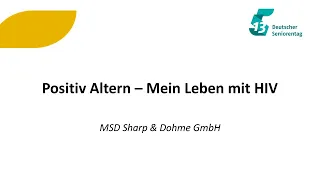 13 Deutscher Seniorentag

Positiv Altern – Mein Leben mit HIV

MSD Sharp & Dohme GmbH